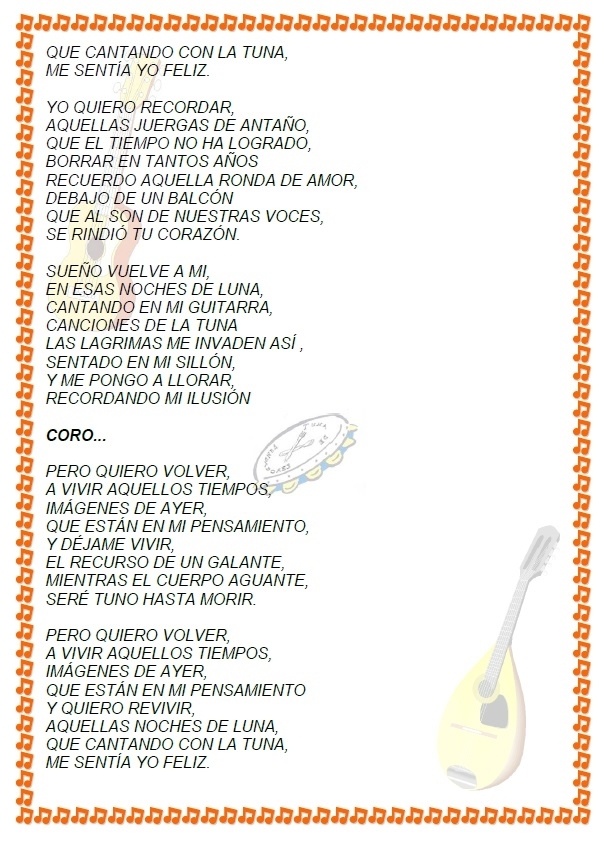 QUE CANTANDO CON LA TUNA,
ME SENTÍA YO FELIZ.

YO QUIERO RECORDAR,
AQUELLAS JUERGAS DE ANTAÑO,
QUE EL TIEMPO NO HA LOGRADO,
BORRAR EN TANTOS AÑOS
RECUERDO AQUELLA RONDA DE AMOR,
DEBAJO DE UN BALCÓN
QUE AL SON DE NUESTRAS VOCES,
SE RINDIÓ TU CORAZÓN.

SUEÑO VUELVE A MI,
EN ESAS NOCHES DE LUNA,
CANTANDO EN MI GUITARRA,
CANCIONES DE LA TUNA
LAS LAGRIMAS ME INVADEN ASÍ ,
SENTADO EN MI SILLÓN,
Y ME PONGO A LLORAR,
RECORDANDO MI ILUSIÓN

CORO...

PERO QUIERO VOLVER,
A VIVIR AQUELLOS TIEMPOS,
IMÁGENES DE AYER,
QUE ESTÁN EN MI PENSAMIENTO,
Y DÉJAME VIVIR,
EL RECURSO DE UN GALANTE,
MIENTRAS EL CUERPO AGUANTE,
SERÉ TUNO HASTA MORIR.

PERO QUIERO VOLVER,
A VIVIR AQUELLOS TIEMPOS,
IMÁGENES DE AYER,
QUE ESTÁN EN MI PENSAMIENTO
Y QUIERO REVIVIR,
AQUELLAS NOCHES DE LUNA,
QUE CANTANDO CON LA TUNA,
ME SENTÍA YO FELIZ.